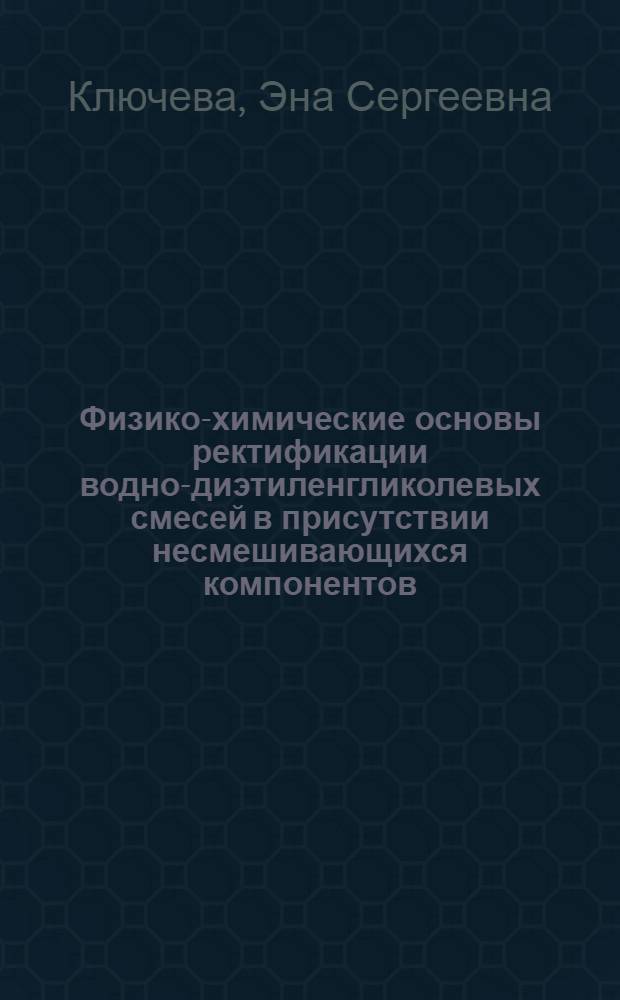 Ключева, Эна Сергеевна

Физико-химические основы ректификации водно-диэтиленгликолевых смесей в присутствии несмешивающихся компонентов